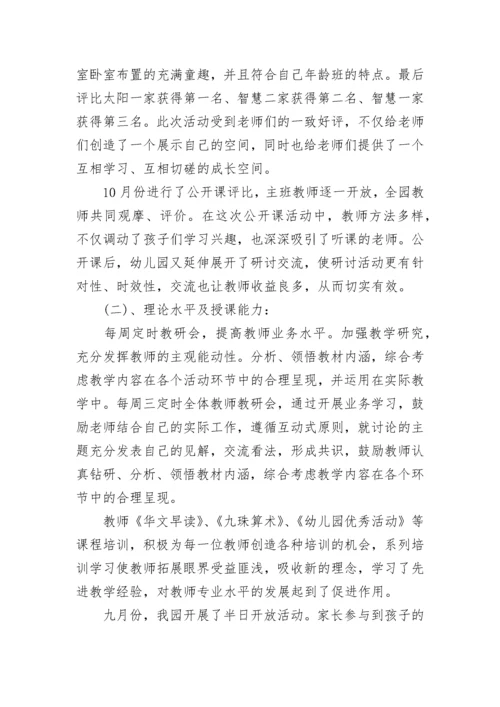 室卧室布置的充满童趣，并且符合自己年龄班的特点。最后评比太阳一家获得第一名、智慧二家获得第二名、智慧一家获得第三名。此次活动受到老师们的一致好评，不仅给老师们创造了一个展示自己的空间，同时也给老师们提供了一个互相学习、互相切磋的成长空间。

10月份进行了公开课评比，主班教师逐一开放，全园教师共同观摩、评价。在这次公开课活动中，教师方法多样，不仅调动了孩子们学习兴趣，也深深吸引了听课的老师。公开课后，幼儿园又延伸展开了研讨交流，使研讨活动更有针对性、时效性，交流也让教师收益良多，从而切实有效。

（二）、理论水平及授课能力：

每周定时教研会，提高教师业务水平。加强教学研究，充分发挥教师的主观能动性。分析、领悟教材内涵，综合考虑教学内容在各个活动环节中的合理呈现，并运用在实际教学中。每周三定时全体教师教研会，通过开展业务学习，鼓励老师结合自己的实际工作，遵循互动式原则，就讨论的主题充分发表自己的见解，交流看法，形成共识，鼓励教师认真钻研、分析、领悟教材内涵，综合考虑教学内容在各个环节中的合理呈现。

教师《华文早读》、《九珠算术》、《幼儿园优秀活动》等课程培训，积极为每一位教师创造各种培训的机会，系列培训学习使教师拓展眼界受益匪浅，吸收新的理念，学习了先进教学经验，对教师专业水平的发展起到了促进作用。

九月份，我园开展了半日开放活动。家长参与到孩子的